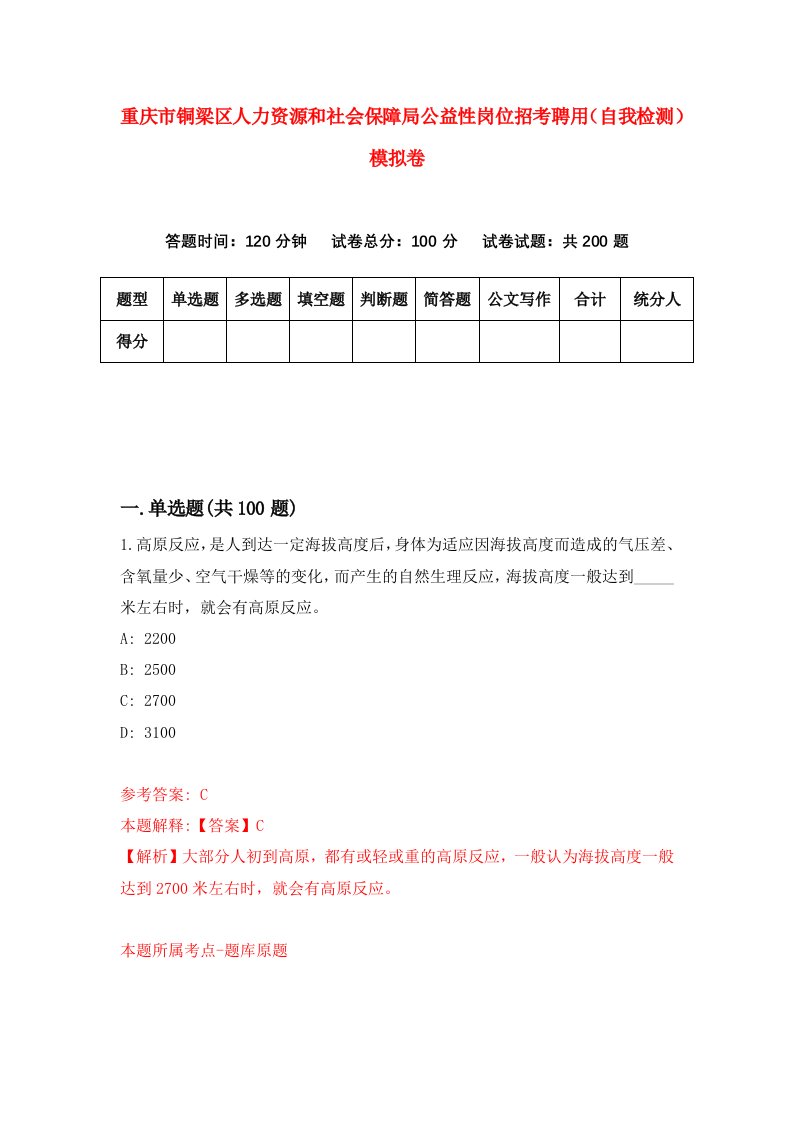 重庆市铜梁区人力资源和社会保障局公益性岗位招考聘用（自我检测）模拟卷

答题时间：120 分钟　试卷总分：100 分　试卷试题：共 200 题

| 题型 | 单选题 | 多选题 | 填空题 | 判断题 | 简答题 | 公文写作 | 合计 | 统分人 |
|---|---|---|---|---|---|---|---|---|
| 得分 | | | | | | | | |

一.单选题(共 100 题)

1.高原反应，是人到达一定海拔高度后，身体为适应因海拔高度而造成的气压差、含氧量少、空气干燥等的变化，而产生的自然生理反应，海拔高度一般达到_____米左右时，就会有高原反应。

A: 2200

B: 2500

C: 2700

D: 3100

参考答案: C

本题解释:【答案】C

【解析】大部分人初到高原，都有或轻或重的高原反应，一般认为海拔高度一般达到 2700 米左右时，就会有高原反应。

本题所属考点-题库原题